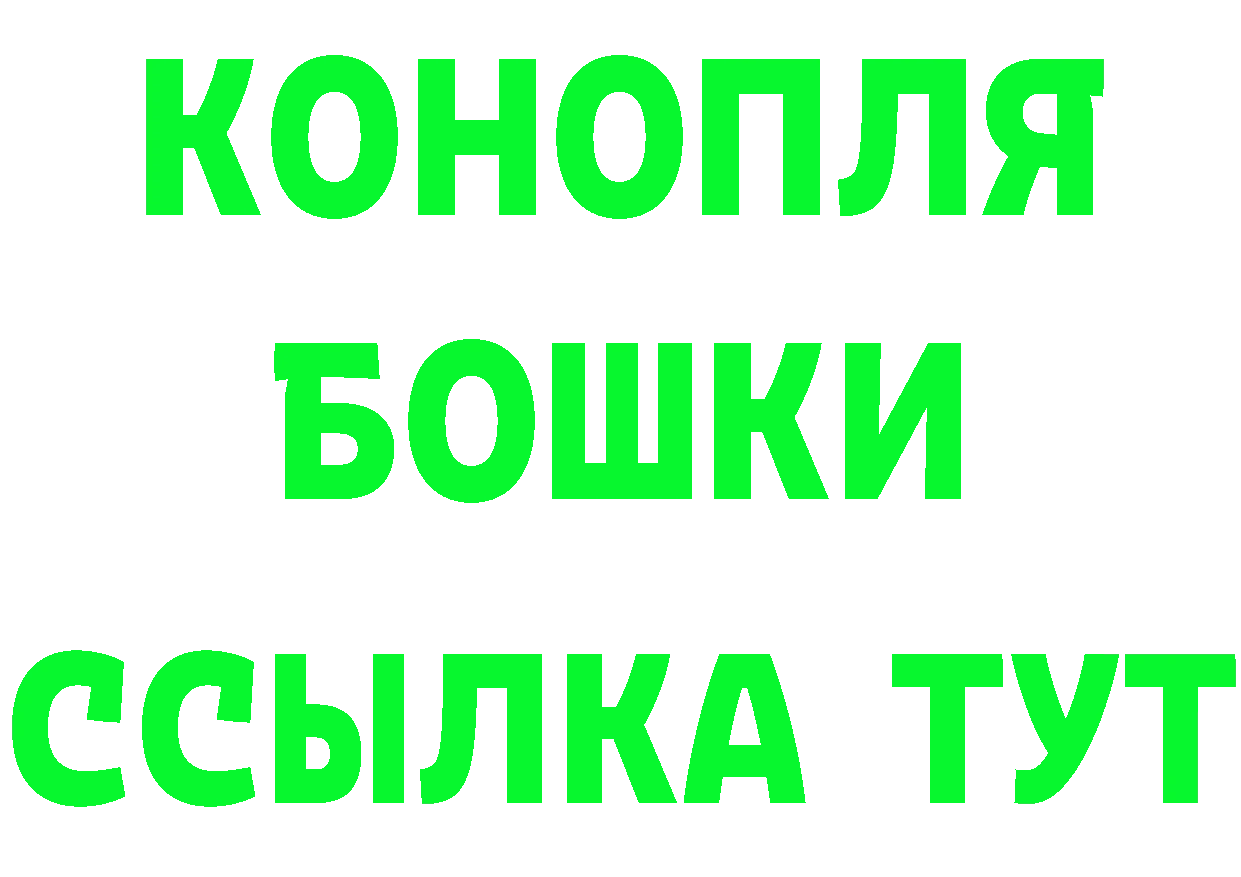 КОНОПЛЯ
БОШКИ
ССЫЛКА ТУТ